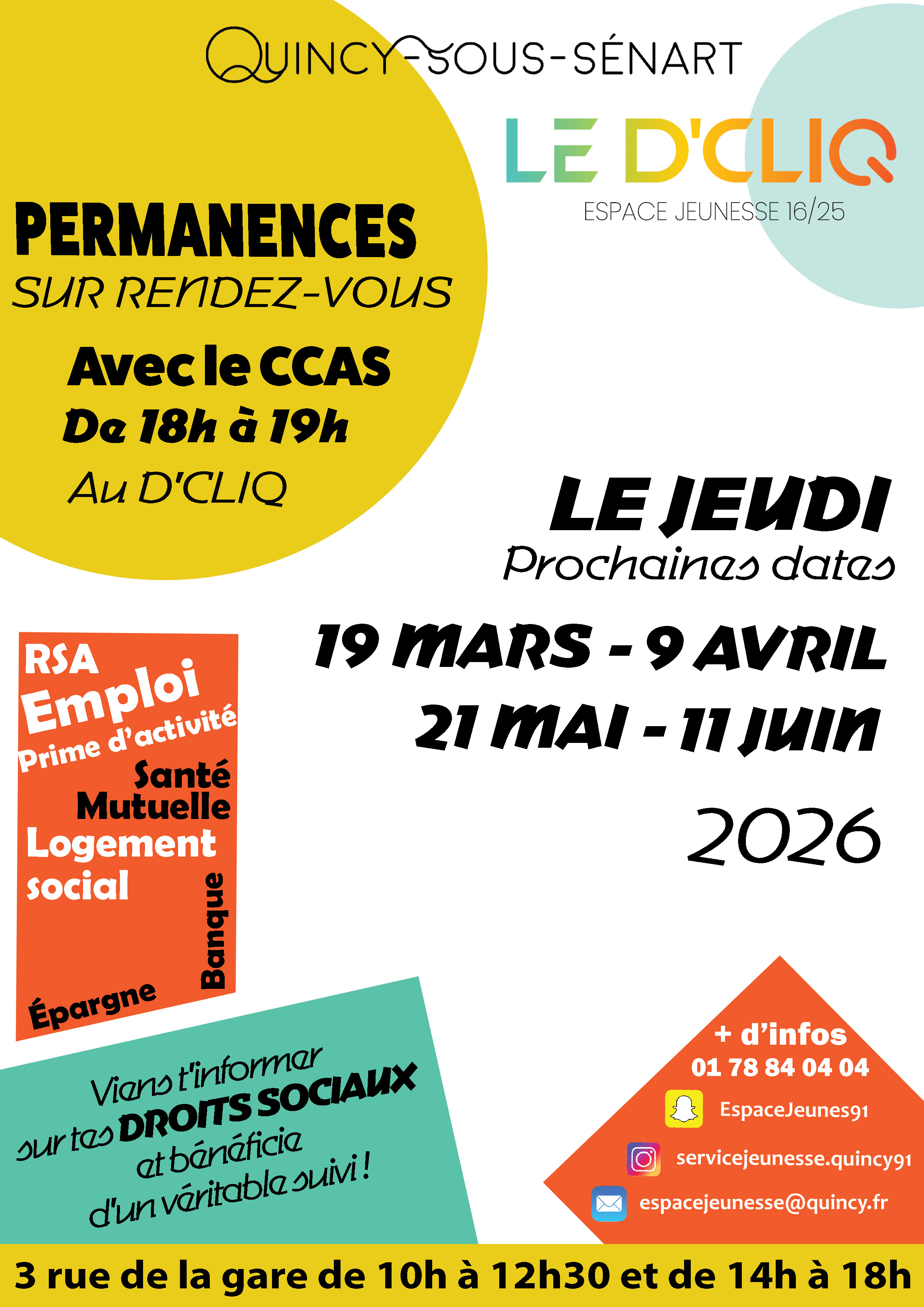 QUINCY-SOUS-SÉNART

LE D'CLIQ
ESPACE JEUNESSE 16/25

PERMANENCES
SUR RENDEZ-VOUS
Avec le CCAS
De 18h à 19h
Au D'CLIQ

LE JEUDI
Prochaines dates
19 MARS - 9 AVRIL
21 MAI - 11 JUIN
2026

RSA
Emploi
Prime d'activité
Santé
Mutuelle
Logement social
Banque
Épargne

Viens t'informer sur tes DROITS SOCIAUX et bénéficie d'un véritable suivi !

+ d'infos
01 78 84 04 04
EspaceJeunes91
servicejeunesse.quincy91
espacejeunesse@quincy.fr

3 rue de la gare de 10h à 12h30 et de 14h à 18h